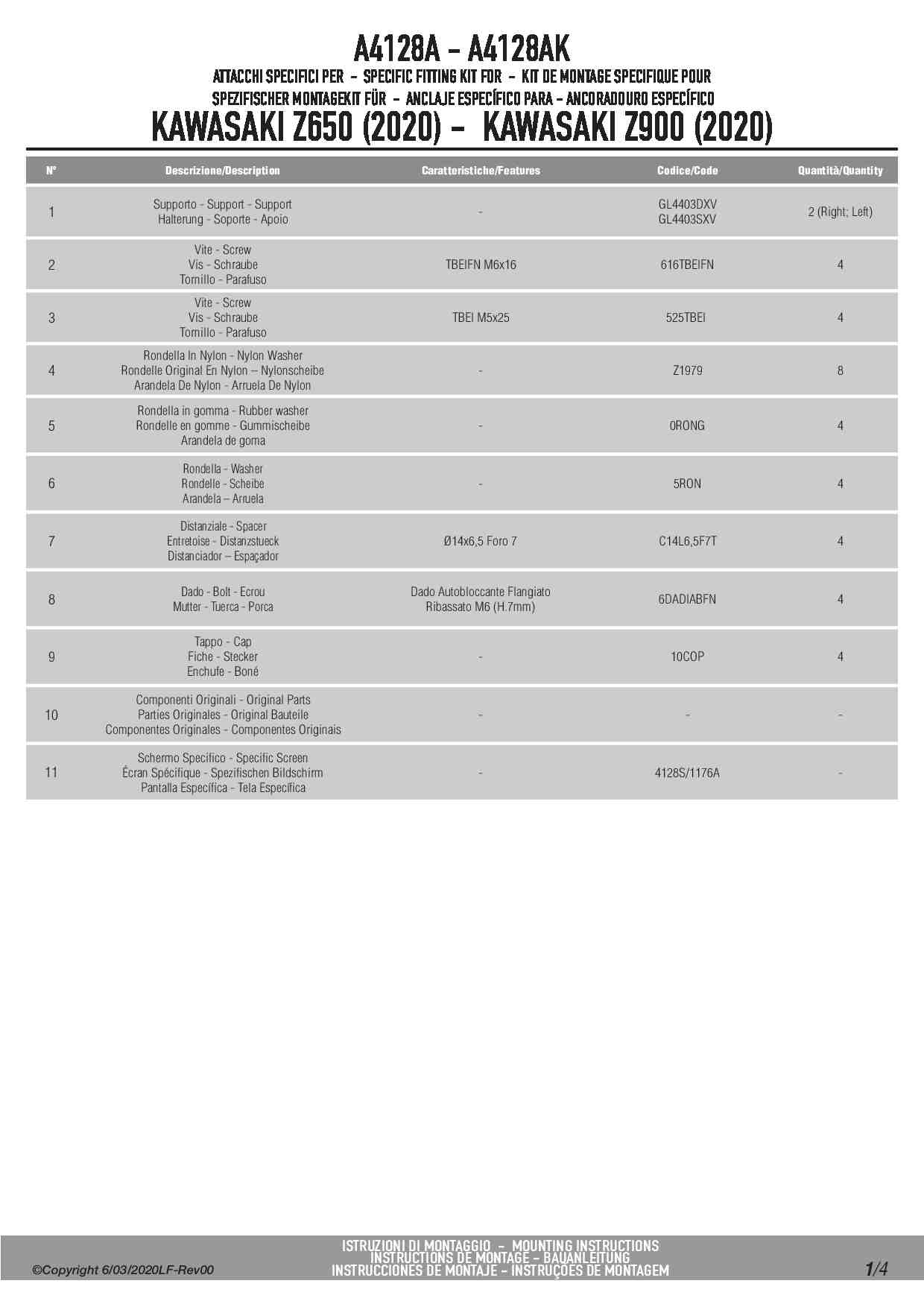 A4128A - A4128AK

ATTACCHI SPECIFICI PER - SPECIFIC FITTING KIT FOR - KIT DE MONTAGE SPECIFIQUE POUR
SPEZIFISCHER MONTAGEKIT FÜR - ANCLAJE ESPECÍFICO PARA - ANCORADOURO ESPECÍFICO

KAWASAKI Z650 (2020) - KAWASAKI Z900 (2020)

| N° | Descrizione/Description | Caratteristiche/Features | Codice/Code | Quantità/Quantity |
|---|---|---|---|---|
| 1 | Supporto - Support - Support Halterung - Soporte - Apoio | - | GL4403DXV GL4403SXV | 2 (Right; Left) |
| 2 | Vite - Screw Vis - Schraube Tornillo - Parafuso | TBEIFN M6x16 | 616TBEIFN | 4 |
| 3 | Vite - Screw Vis - Schraube Tornillo - Parafuso | TBEI M5x25 | 525TBEI | 4 |
| 4 | Rondella In Nylon - Nylon Washer Rondelle Original En Nylon – Nylonscheibe Arandela De Nylon - Arruela De Nylon | - | Z1979 | 8 |
| 5 | Rondella in gomma - Rubber washer Rondelle en gomme - Gummischeibe Arandela de goma | - | 0RONG | 4 |
| 6 | Rondella - Washer Rondelle - Scheibe Arandela – Arruela | - | 5RON | 4 |
| 7 | Distanziale - Spacer Entretoise - Distanzstueck Distanciador – Espaçador | Ø14x6,5 Foro 7 | C14L6,5F7T | 4 |
| 8 | Dado - Bolt - Ecrou Mutter - Tuerca - Porca | Dado Autobloccante Flangiato Ribassato M6 (H.7mm) | 6DADIABFN | 4 |
| 9 | Tappo - Cap Fiche - Stecker Enchufe - Boné | - | 10COP | 4 |
| 10 | Componenti Originali - Original Parts Parties Originales - Original Bauteile Componentes Originales - Componentes Originais | - | - | - |
| 11 | Schermo Specifico - Specific Screen Écran Spécifique - Spezifischen Bildschirm Pantalla Específica - Tela Específica | - | 4128S/1176A | - |

©Copyright 6/03/2020LF-Rev00

ISTRUZIONI DI MONTAGGIO - MOUNTING INSTRUCTIONS
INSTRUCTIONS DE MONTAGE - BAUANLEITUNG
INSTRUCCIONES DE MONTAJE - INSTRUÇÕES DE MONTAGEM

1/4